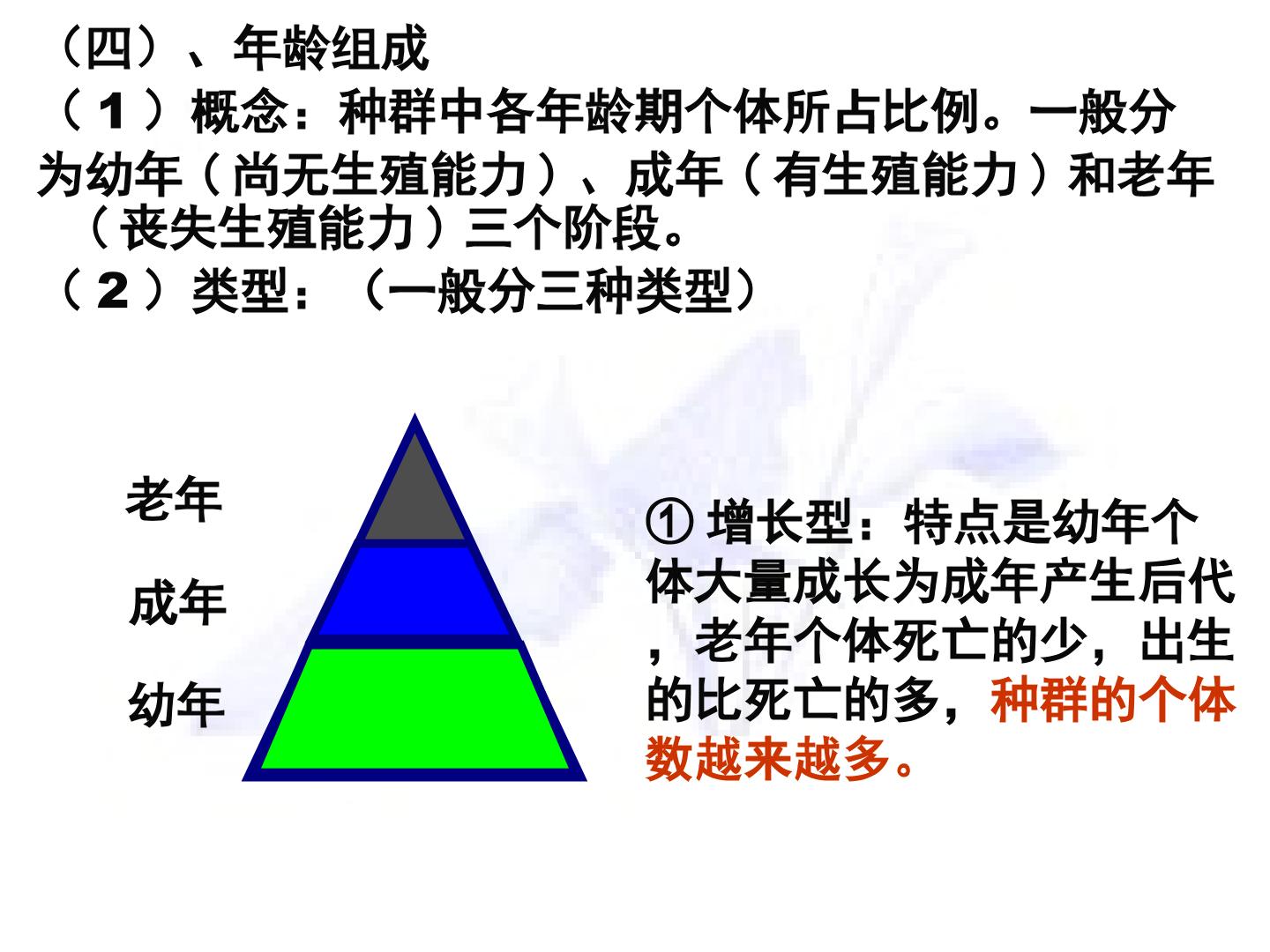 （四）、年龄组成

（1）概念：种群中各年龄期个体所占比例。一般分为幼年（尚无生殖能力）、成年（有生殖能力）和老年（丧失生殖能力）三个阶段。

（2）类型：（一般分三种类型）

老年

成年

幼年

①增长型：特点是幼年个体大量成长为成年产生后代，老年个体死亡的少，出生的比死亡的多，种群的个体数越来越多。